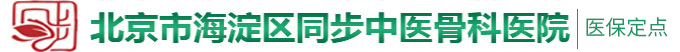 北京市海淀区同步中医骨科医院

医保定点